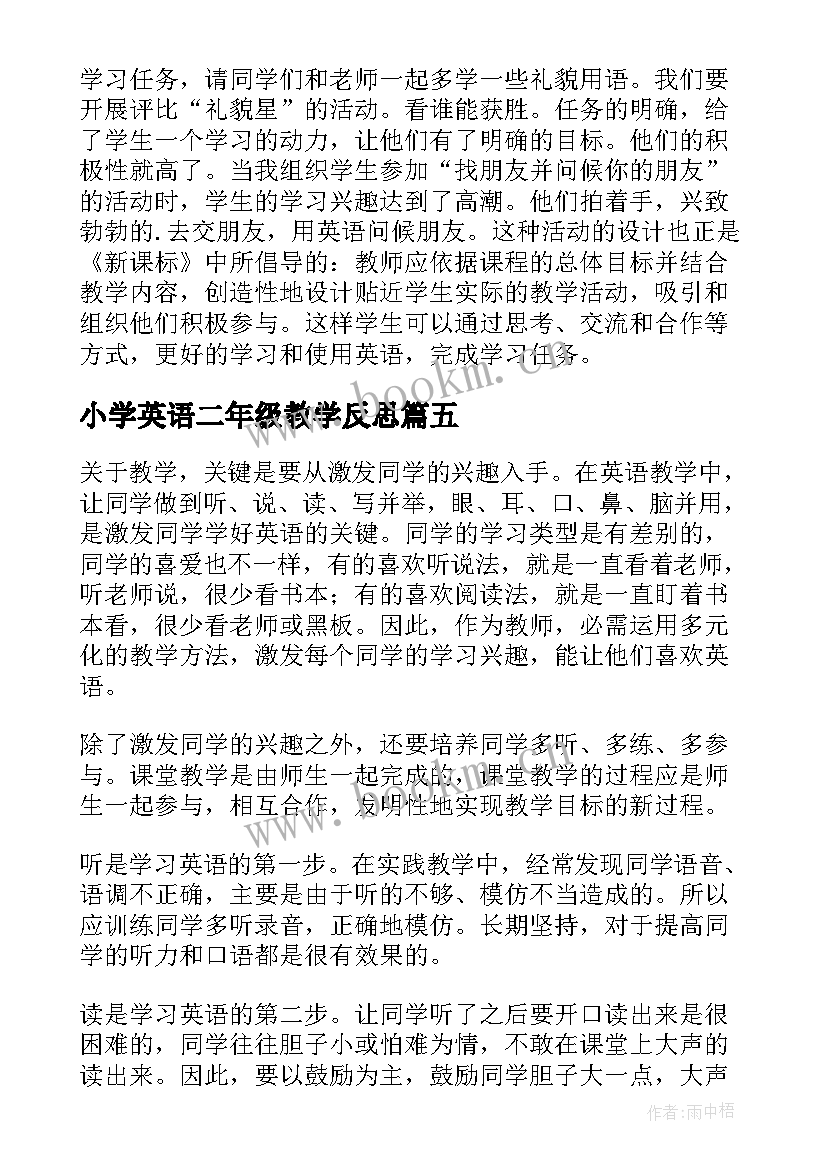 学习任务，请同学们和老师一起多学一些礼貌用语。我们要开展评比“礼貌星”的活动。看谁能获胜。任务的明确，给了学生一个学习的动力，让他们有了明确的目标。他们的积极性就高了。当我组织学生参加“找朋友并问候你的朋友”的活动时，学生的学习兴趣达到了高潮。他们拍着手，兴致勃勃的.去交朋友，用英语问候朋友。这种活动的设计也正是《新课标》中所倡导的：教师应依据课程的总体目标并结合教学内容，创造性地设计贴近学生实际的教学活动，吸引和组织他们积极参与。这样学生可以通过思考、交流和合作等方式，更好的学习和使用英语，完成学习任务。

www.bookm.com

小学英语二年级教学反思篇五

关于教学，关键是要从激发同学的兴趣入手。在英语教学中，让同学做到听、说、读、写并举，眼、耳、口、鼻、脑并用，是激发同学学好英语的关键。同学的学习类型是有差别的，同学的喜爱也不一样，有的喜欢听说法，就是一直看着老师，听老师说，很少看书本；有的喜欢阅读法，就是一直盯着书本看，很少看老师或黑板。因此，作为教师，必需运用多元化的教学方法，激发每个同学的学习兴趣，能让他们喜欢英语。

除了激发同学的兴趣之外，还要培养同学多听、多练、多参与。课堂教学是由师生一起完成的，课堂教学的过程应是师生一起参与，相互合作，发明性地实现教学目标的新过程。

听是学习英语的第一步。在实践教学中，经常发现同学语音、语调不正确，主要是由于听的不够、模仿不当造成的。所以应训练同学多听录音，正确地模仿。长期坚持，对于提高同学的听力和口语都是很有效果的。

读是学习英语的第二步。让同学听了之后要开口读出来是很困难的，同学往往胆子小或怕难为情，不敢在课堂上大声的读出来。因此，要以鼓励为主，鼓励同学胆子大一点，大声

作者：雨中梧